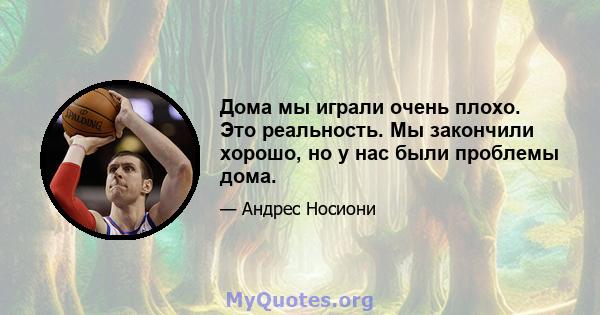 SPALDING

Дома мы играли очень плохо. Это реальность. Мы закончили хорошо, но у нас были проблемы дома.

— Андрес Носиони

MyQuotes.org